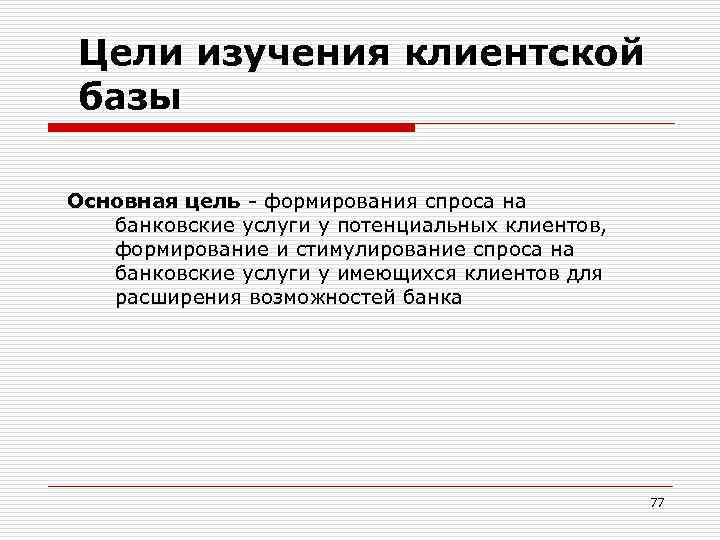 Цели изучения клиентской базы

Основная цель - формирования спроса на банковские услуги у потенциальных клиентов, формирование и стимулирование спроса на банковские услуги у имеющихся клиентов для расширения возможностей банка

77